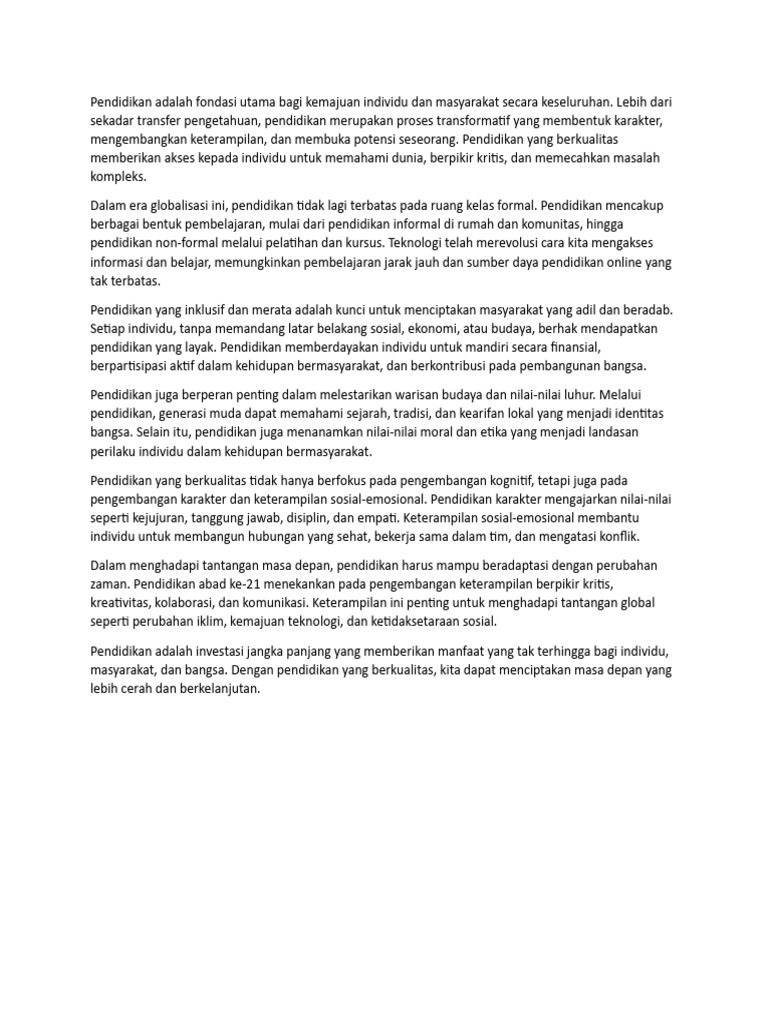 Pendidikan adalah fondasi utama bagi kemajuan individu dan masyarakat secara keseluruhan. Lebih dari sekadar transfer pengetahuan, pendidikan merupakan proses transformatif yang membentuk karakter, mengembangkan keterampilan, dan membuka potensi seseorang. Pendidikan yang berkualitas memberikan akses kepada individu untuk memahami dunia, berpikir kritis, dan memecahkan masalah kompleks.

Dalam era globalisasi ini, pendidikan tidak lagi terbatas pada ruang kelas formal. Pendidikan mencakup berbagai bentuk pembelajaran, mulai dari pendidikan informal di rumah dan komunitas, hingga pendidikan non-formal melalui pelatihan dan kursus. Teknologi telah merevolusi cara kita mengakses informasi dan belajar, memungkinkan pembelajaran jarak jauh dan sumber daya pendidikan online yang tak terbatas.

Pendidikan yang inklusif dan merata adalah kunci untuk menciptakan masyarakat yang adil dan beradab. Setiap individu, tanpa memandang latar belakang sosial, ekonomi, atau budaya, berhak mendapatkan pendidikan yang layak. Pendidikan memberdayakan individu untuk mandiri secara finansial, berpartisipasi aktif dalam kehidupan bermasyarakat, dan berkontribusi pada pembangunan bangsa.

Pendidikan juga berperan penting dalam melestarikan warisan budaya dan nilai-nilai luhur. Melalui pendidikan, generasi muda dapat memahami sejarah, tradisi, dan kearifan lokal yang menjadi identitas bangsa. Selain itu, pendidikan juga menanamkan nilai-nilai moral dan etika yang menjadi landasan perilaku individu dalam kehidupan bermasyarakat.

Pendidikan yang berkualitas tidak hanya berfokus pada pengembangan kognitif, tetapi juga pada pengembangan karakter dan keterampilan sosial-emosional. Pendidikan karakter mengajarkan nilai-nilai seperti kejujuran, tanggung jawab, disiplin, dan empati. Keterampilan sosial-emosional membantu individu untuk membangun hubungan yang sehat, bekerja sama dalam tim, dan mengatasi konflik.

Dalam menghadapi tantangan masa depan, pendidikan harus mampu beradaptasi dengan perubahan zaman. Pendidikan abad ke-21 menekankan pada pengembangan keterampilan berpikir kritis, kreativitas, kolaborasi, dan komunikasi. Keterampilan ini penting untuk menghadapi tantangan global seperti perubahan iklim, kemajuan teknologi, dan ketidaksetaraan sosial.

Pendidikan adalah investasi jangka panjang yang memberikan manfaat yang tak terhingga bagi individu, masyarakat, dan bangsa. Dengan pendidikan yang berkualitas, kita dapat menciptakan masa depan yang lebih cerah dan berkelanjutan.